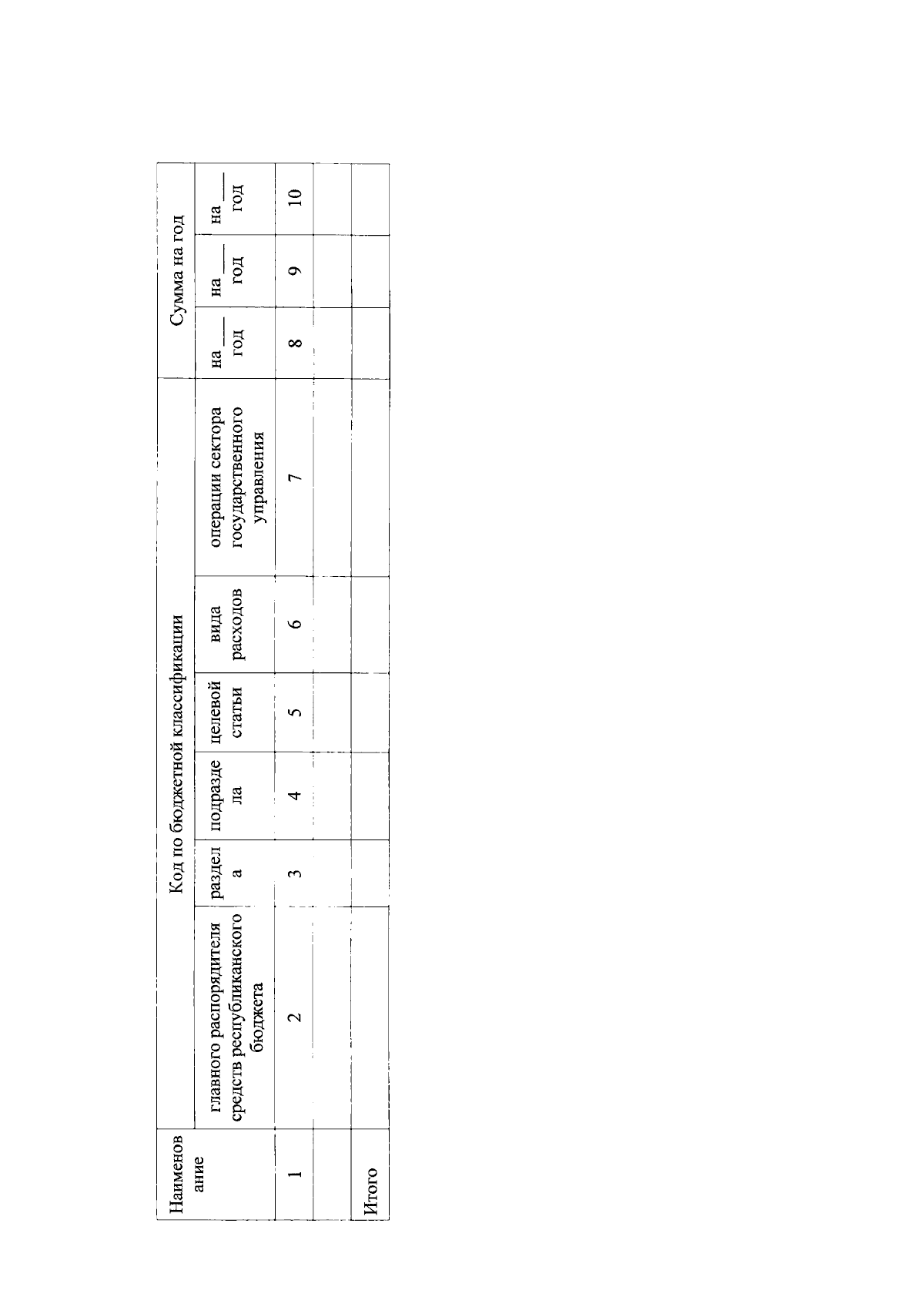 | Наименование | Код по бюджетной классификации | | | | | | Сумма на год | | |
|---|---|---|---|---|---|---|---|---|---|
| | главного распорядителя средств республиканского бюджета | раздела | подраздела | целевой статьи | вида расходов | операции сектора государственного управления | на ___ год | на ___ год | на ___ год |
| 1 | 2 | 3 | 4 | 5 | 6 | 7 | 8 | 9 | 10 |
| | | | | | | | | | |
| Итого | | | | | | | | | |